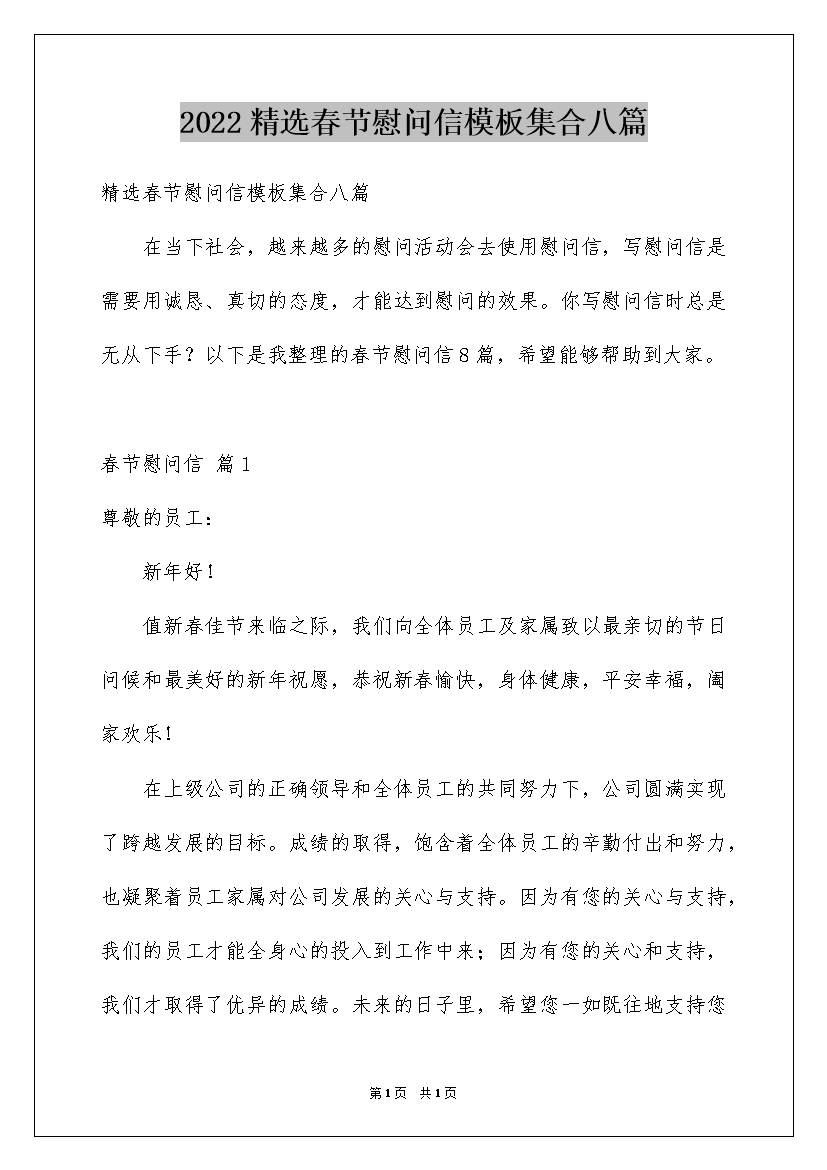 2022精选春节慰问信模板集合八篇

精选春节慰问信模板集合八篇

在当下社会，越来越多的慰问活动会去使用慰问信，写慰问信是需要用诚恳、真切的态度，才能达到慰问的效果。你写慰问信时总是无从下手？以下是我整理的春节慰问信8篇，希望能够帮助到大家。

春节慰问信 篇1

尊敬的员工：

新年好！

值新春佳节来临之际，我们向全体员工及家属致以最亲切的节日问候和最美好的新年祝愿，恭祝新春愉快，身体健康，平安幸福，阖家欢乐！

在上级公司的正确领导和全体员工的共同努力下，公司圆满实现了跨越发展的目标。成绩的取得，饱含着全体员工的辛勤付出和努力，也凝聚着员工家属对公司发展的关心与支持。因为有您的关心与支持，我们的员工才能全身心的投入到工作中来；因为有您的关心和支持，我们才取得了优异的成绩。未来的日子里，希望您一如既往地支持您

第1页 共1页